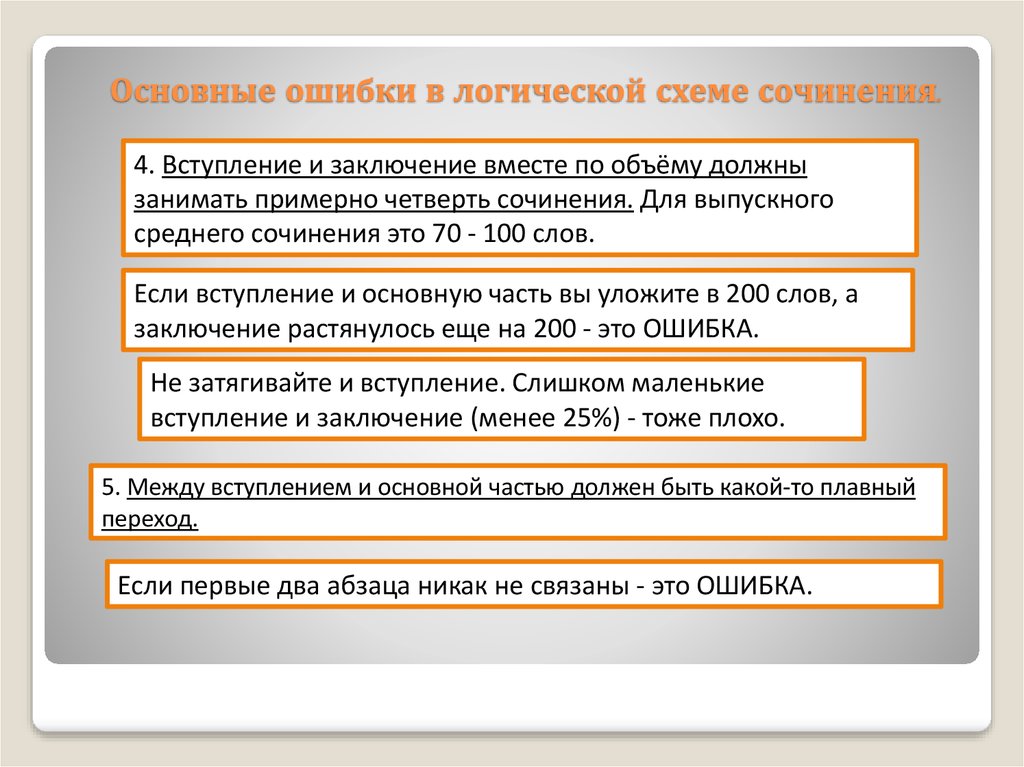 Основные ошибки в логической схеме сочинения.

4. Вступление и заключение вместе по объёму должны занимать примерно четверть сочинения. Для выпускного среднего сочинения это 70 - 100 слов.

Если вступление и основную часть вы уложите в 200 слов, а заключение растянулось еще на 200 - это ОШИБКА.

Не затягивайте и вступление. Слишком маленькие вступление и заключение (менее 25%) - тоже плохо.

5. Между вступлением и основной частью должен быть какой-то плавный переход.

Если первые два абзаца никак не связаны - это ОШИБКА.